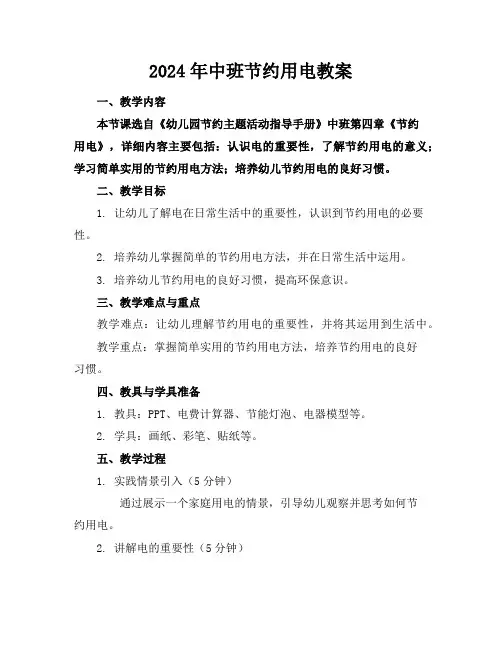 2024年中班节约用电教案

一、教学内容

本节课选自《幼儿园节约主题活动指导手册》中班第四章《节约用电》，详细内容主要包括：认识电的重要性，了解节约用电的意义；学习简单实用的节约用电方法；培养幼儿节约用电的良好习惯。

二、教学目标

1. 让幼儿了解电在日常生活中的重要性，认识到节约用电的必要性。

2. 培养幼儿掌握简单的节约用电方法，并在日常生活中运用。

3. 培养幼儿节约用电的良好习惯，提高环保意识。

三、教学难点与重点

教学难点：让幼儿理解节约用电的重要性，并将其运用到生活中。

教学重点：掌握简单实用的节约用电方法，培养节约用电的良好习惯。

四、教具与学具准备

1. 教具：PPT、电费计算器、节能灯泡、电器模型等。

2. 学具：画纸、彩笔、贴纸等。

五、教学过程

1. 实践情景引入（5分钟）

通过展示一个家庭用电的情景，引导幼儿观察并思考如何节约用电。

2. 讲解电的重要性（5分钟）